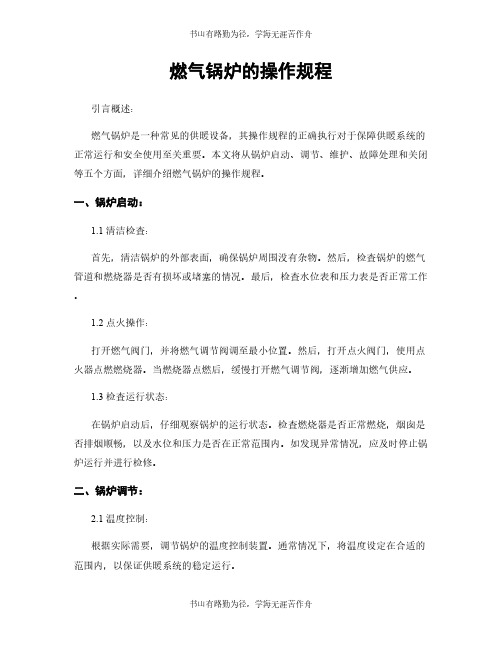 书山有路勤为径，学海无涯苦作舟

燃气锅炉的操作规程

引言概述：

燃气锅炉是一种常见的供暖设备，其操作规程的正确执行对于保障供暖系统的正常运行和安全使用至关重要。本文将从锅炉启动、调节、维护、故障处理和关闭等五个方面，详细介绍燃气锅炉的操作规程。

一、锅炉启动：

1.1 清洁检查：

首先，清洁锅炉的外部表面，确保锅炉周围没有杂物。然后，检查锅炉的燃气管道和燃烧器是否有损坏或堵塞的情况。最后，检查水位表和压力表是否正常工作。

1.2 点火操作：

打开燃气阀门，并将燃气调节阀调至最小位置。然后，打开点火阀门，使用点火器点燃燃烧器。当燃烧器点燃后，缓慢打开燃气调节阀，逐渐增加燃气供应。

1.3 检查运行状态：

在锅炉启动后，仔细观察锅炉的运行状态。检查燃烧器是否正常燃烧，烟囱是否排烟顺畅，以及水位和压力是否在正常范围内。如发现异常情况，应及时停止锅炉运行并进行检修。

二、锅炉调节：

2.1 温度控制：

根据实际需要，调节锅炉的温度控制装置。通常情况下，将温度设定在合适的范围内，以保证供暖系统的稳定运行。

书山有路勤为径，学海无涯苦作舟